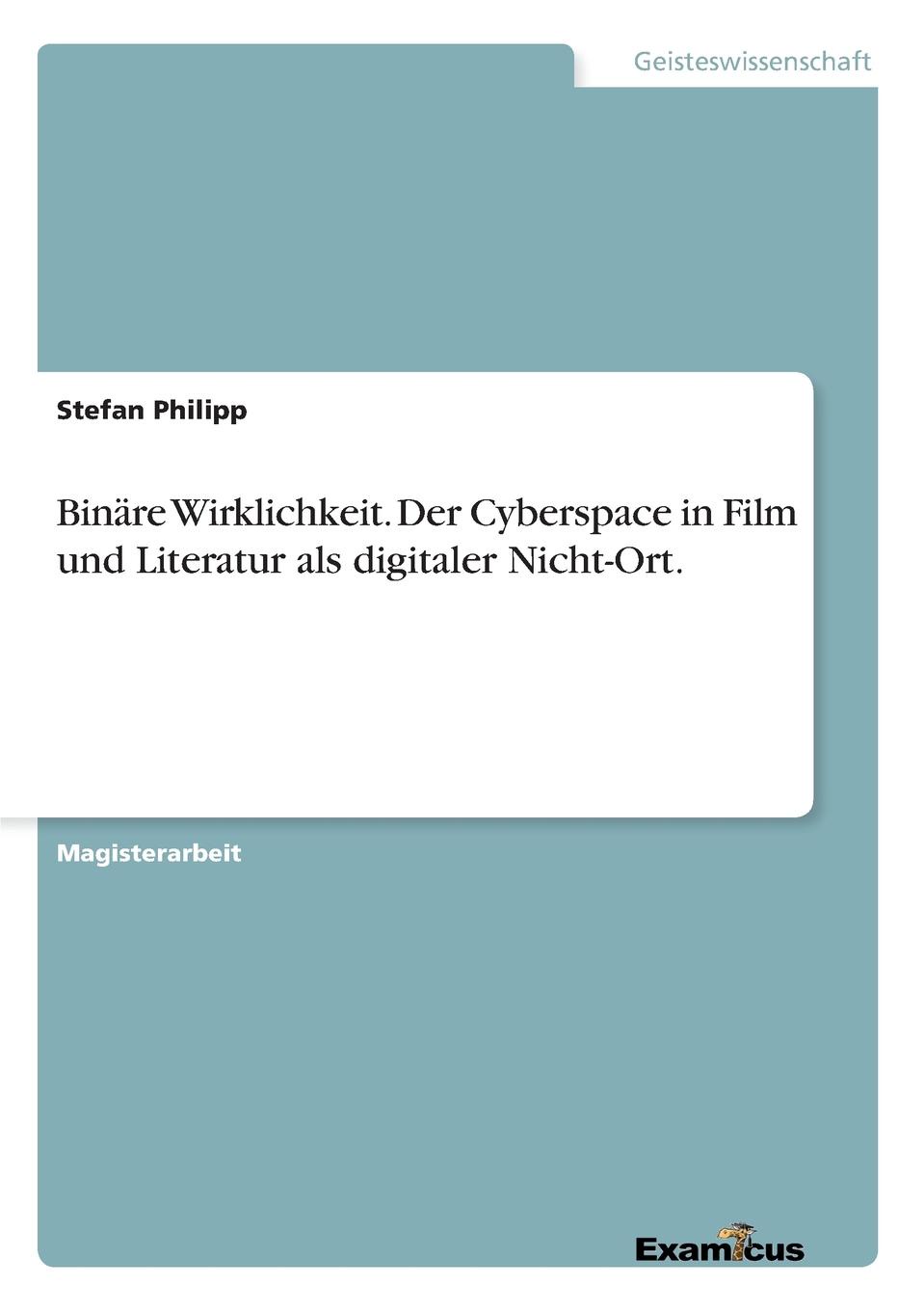 Geisteswissenschaft

Stefan Philipp

Binäre Wirklichkeit. Der Cyberspace in Film und Literatur als digitaler Nicht-Ort.

Magisterarbeit

Examicus